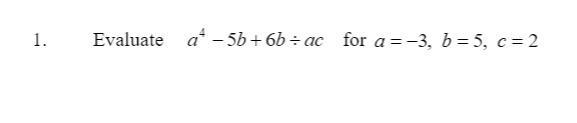 1. Evaluate $a^4 - 5b + 6b \div ac$ for $a = -3,\ b = 5,\ c = 2$